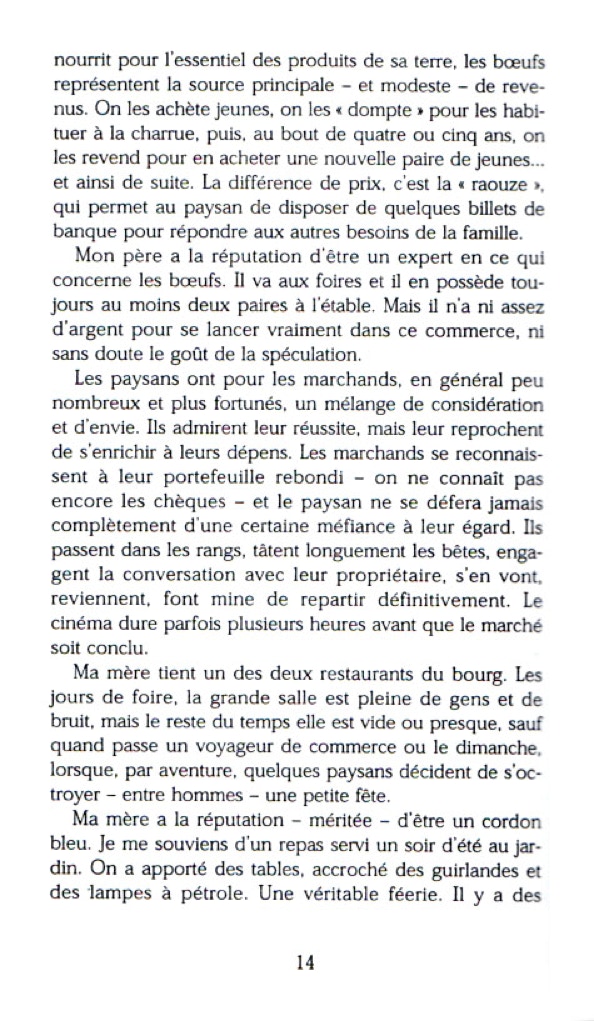 nourrit pour l'essentiel des produits de sa terre, les bœufs représentent la source principale – et modeste – de revenus. On les achète jeunes, on les « dompte » pour les habituer à la charrue, puis, au bout de quatre ou cinq ans, on les revend pour en acheter une nouvelle paire de jeunes... et ainsi de suite. La différence de prix, c'est la « raouze », qui permet au paysan de disposer de quelques billets de banque pour répondre aux autres besoins de la famille.

Mon père a la réputation d'être un expert en ce qui concerne les bœufs. Il va aux foires et il en possède toujours au moins deux paires à l'étable. Mais il n'a ni assez d'argent pour se lancer vraiment dans ce commerce, ni sans doute le goût de la spéculation.

Les paysans ont pour les marchands, en général peu nombreux et plus fortunés, un mélange de considération et d'envie. Ils admirent leur réussite, mais leur reprochent de s'enrichir à leurs dépens. Les marchands se reconnaissent à leur portefeuille rebondi – on ne connaît pas encore les chèques – et le paysan ne se défera jamais complètement d'une certaine méfiance à leur égard. Ils passent dans les rangs, tâtent longuement les bêtes, engagent la conversation avec leur propriétaire, s'en vont, reviennent, font mine de repartir définitivement. Le cinéma dure parfois plusieurs heures avant que le marché soit conclu.

Ma mère tient un des deux restaurants du bourg. Les jours de foire, la grande salle est pleine de gens et de bruit, mais le reste du temps elle est vide ou presque, sauf quand passe un voyageur de commerce ou le dimanche, lorsque, par aventure, quelques paysans décident de s'octroyer – entre hommes – une petite fête.

Ma mère a la réputation – méritée – d'être un cordon bleu. Je me souviens d'un repas servi un soir d'été au jardin. On a apporté des tables, accroché des guirlandes et des lampes à pétrole. Une véritable féerie. Il y a des

14